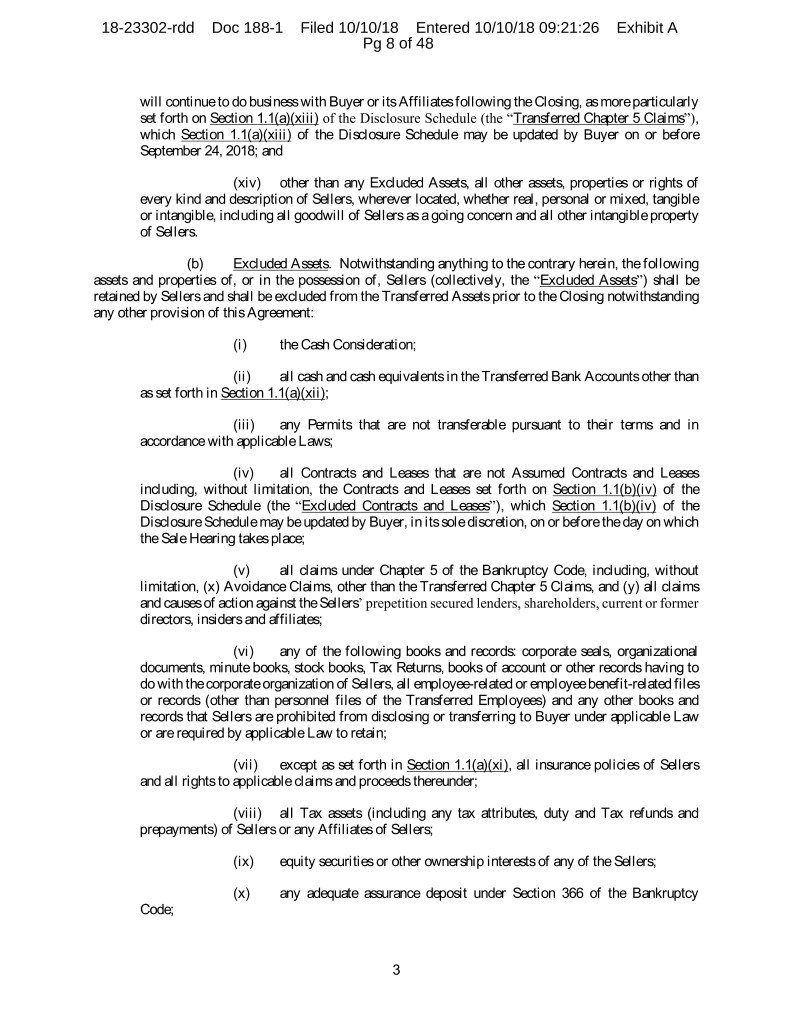 18-23302-rdd Doc 188-1 Filed 10/10/18 Entered 10/10/18 09:21:26 Exhibit A Pg 8 of 48

will continue to do business with Buyer or its Affiliates following the Closing, as more particularly set forth on Section 1.1(a)(xiii) of the Disclosure Schedule (the "Transferred Chapter 5 Claims"), which Section 1.1(a)(xiii) of the Disclosure Schedule may be updated by Buyer on or before September 24, 2018; and

(xiv) other than any Excluded Assets, all other assets, properties or rights of every kind and description of Sellers, wherever located, whether real, personal or mixed, tangible or intangible, including all goodwill of Sellers as a going concern and all other intangible property of Sellers.

(b) Excluded Assets. Notwithstanding anything to the contrary herein, the following assets and properties of, or in the possession of, Sellers (collectively, the "Excluded Assets") shall be retained by Sellers and shall be excluded from the Transferred Assets prior to the Closing notwithstanding any other provision of this Agreement:

(i) the Cash Consideration;

(ii) all cash and cash equivalents in the Transferred Bank Accounts other than as set forth in Section 1.1(a)(xii);

(iii) any Permits that are not transferable pursuant to their terms and in accordance with applicable Laws;

(iv) all Contracts and Leases that are not Assumed Contracts and Leases including, without limitation, the Contracts and Leases set forth on Section 1.1(b)(iv) of the Disclosure Schedule (the "Excluded Contracts and Leases"), which Section 1.1(b)(iv) of the Disclosure Schedule may be updated by Buyer, in its sole discretion, on or before the day on which the Sale Hearing takes place;

(v) all claims under Chapter 5 of the Bankruptcy Code, including, without limitation, (x) Avoidance Claims, other than the Transferred Chapter 5 Claims, and (y) all claims and causes of action against the Sellers' prepetition secured lenders, shareholders, current or former directors, insiders and affiliates;

(vi) any of the following books and records: corporate seals, organizational documents, minute books, stock books, Tax Returns, books of account or other records having to do with the corporate organization of Sellers, all employee-related or employee benefit-related files or records (other than personnel files of the Transferred Employees) and any other books and records that Sellers are prohibited from disclosing or transferring to Buyer under applicable Law or are required by applicable Law to retain;

(vii) except as set forth in Section 1.1(a)(xi), all insurance policies of Sellers and all rights to applicable claims and proceeds thereunder;

(viii) all Tax assets (including any tax attributes, duty and Tax refunds and prepayments) of Sellers or any Affiliates of Sellers;

(ix) equity securities or other ownership interests of any of the Sellers;

(x) any adequate assurance deposit under Section 366 of the Bankruptcy Code;

3